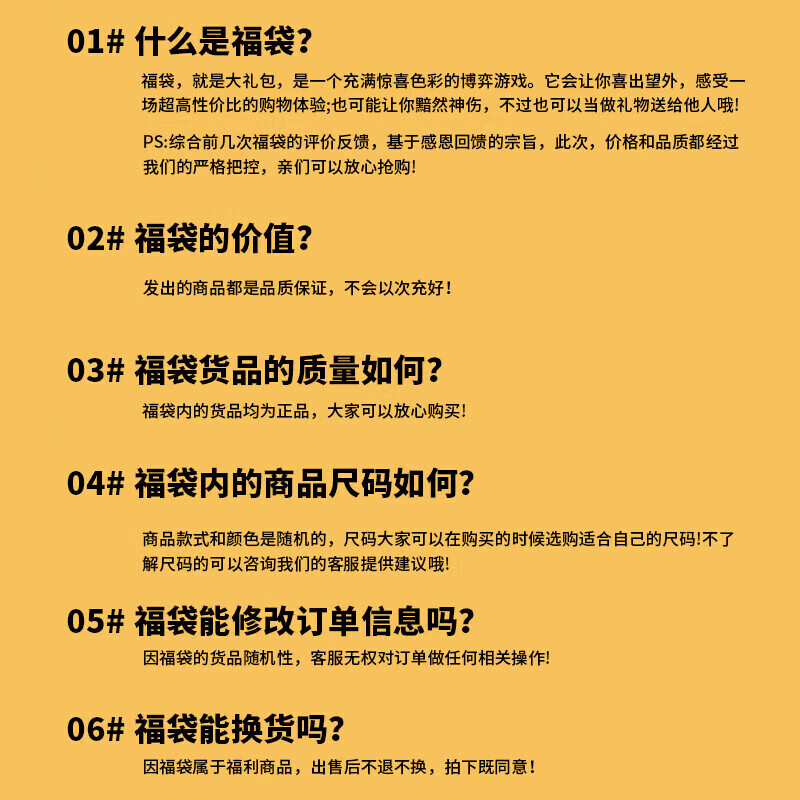 01# 什么是福袋?

福袋，就是大礼包，是一个充满惊喜色彩的博弈游戏。它会让你喜出望外，感受一场超高性价比的购物体验;也可能让你黯然神伤，不过也可以当做礼物送给他人哦!

PS:综合前几次福袋的评价反馈，基于感恩回馈的宗旨，此次，价格和品质都经过我们的严格把控，亲们可以放心抢购!

02# 福袋的价值?

发出的商品都是品质保证，不会以次充好!

03# 福袋货品的质量如何?

福袋内的货品均为正品，大家可以放心购买!

04# 福袋内的商品尺码如何?

商品款式和颜色是随机的，尺码大家可以在购买的时候选购适合自己的尺码!不了解尺码的可以咨询我们的客服提供建议哦!

05# 福袋能修改订单信息吗?

因福袋的货品随机性，客服无权对订单做任何相关操作!

06# 福袋能换货吗?

因福袋属于福利商品，出售后不退不换，拍下既同意!